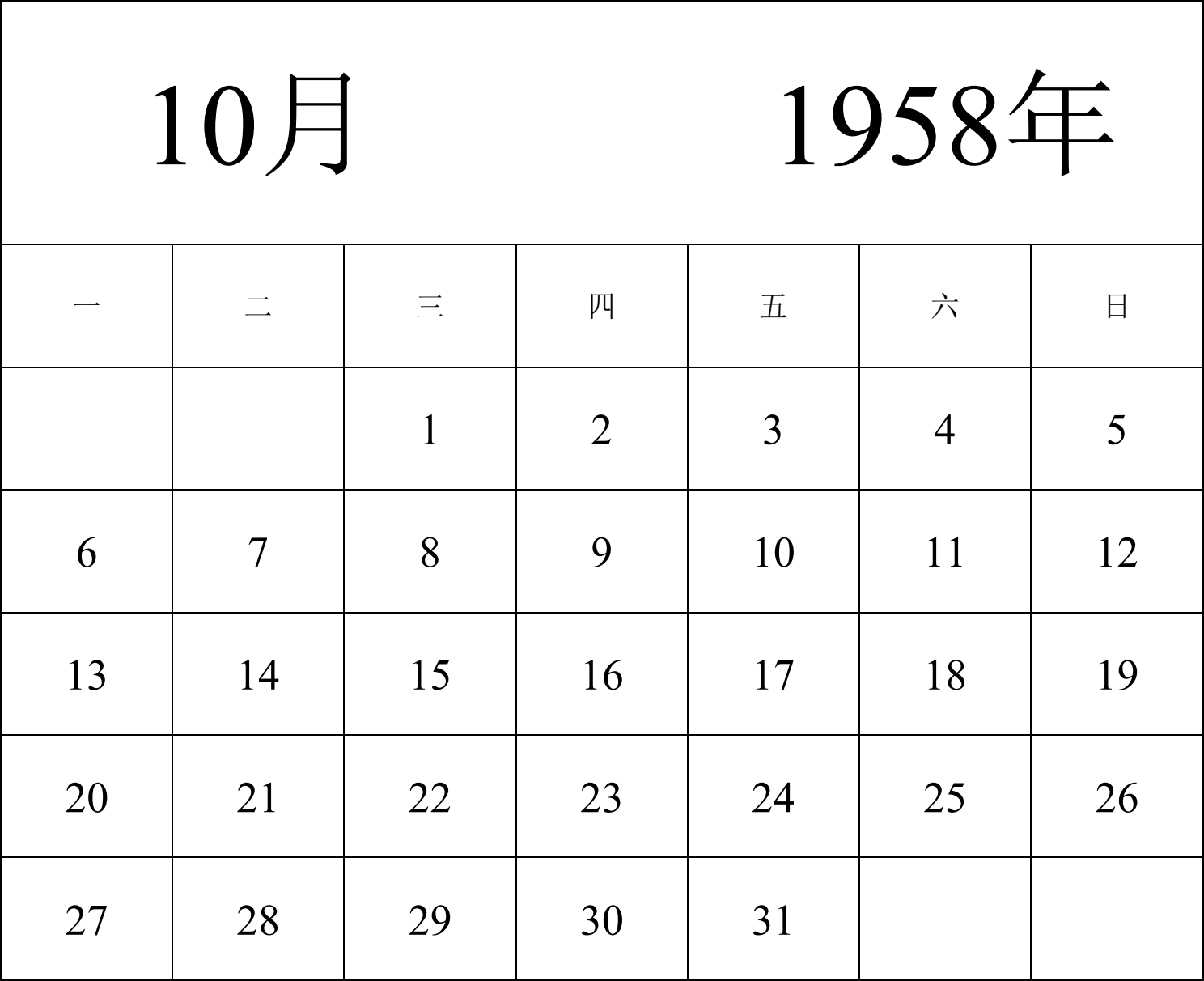 10月 1958年

| 一 | 二 | 三 | 四 | 五 | 六 | 日 |
|---|---|---|---|---|---|---|
| | | 1 | 2 | 3 | 4 | 5 |
| 6 | 7 | 8 | 9 | 10 | 11 | 12 |
| 13 | 14 | 15 | 16 | 17 | 18 | 19 |
| 20 | 21 | 22 | 23 | 24 | 25 | 26 |
| 27 | 28 | 29 | 30 | 31 | | |